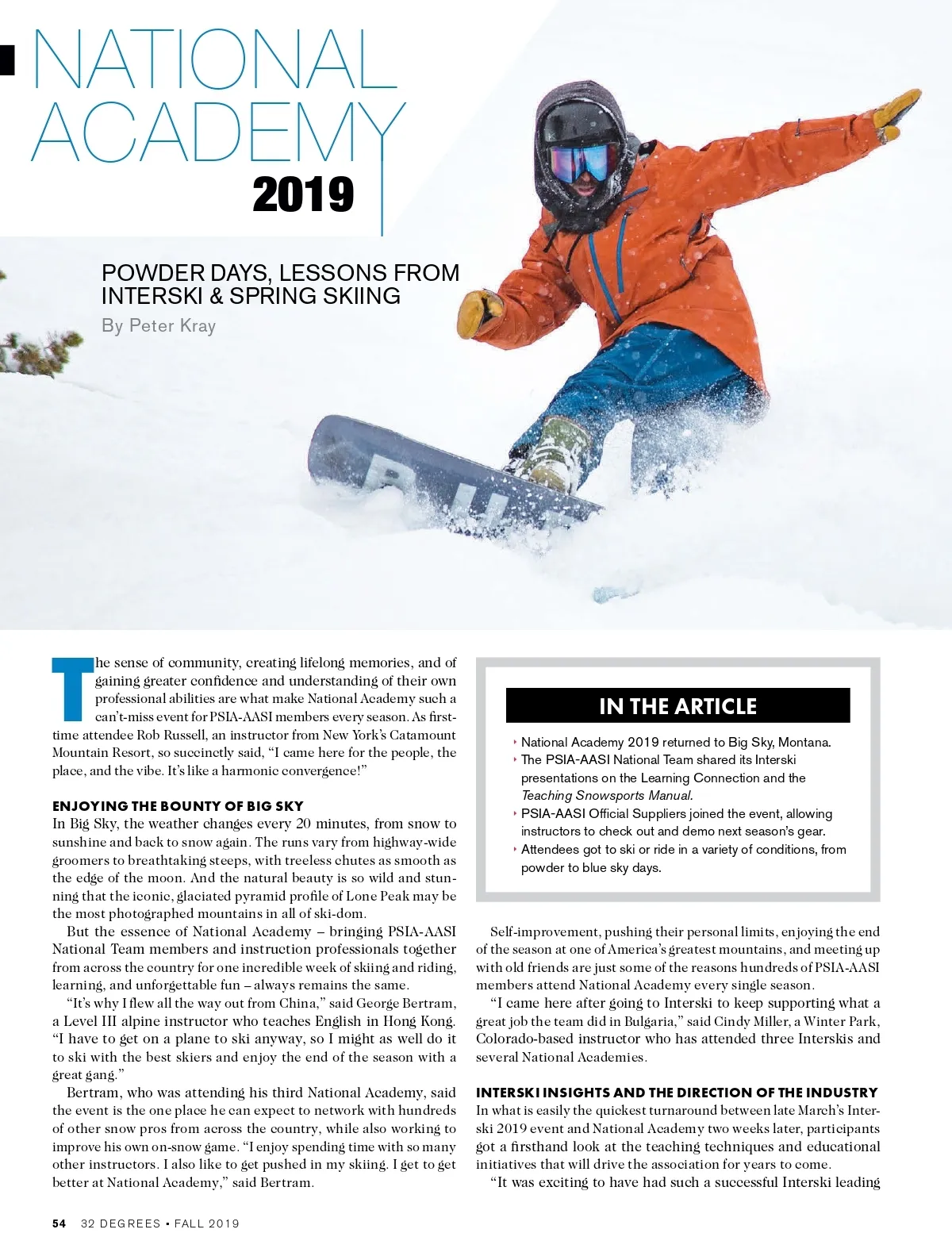 NATIONAL ACADEMY 2019

POWDER DAYS, LESSONS FROM INTERSKI & SPRING SKIING
By Peter Kray

The sense of community, creating lifelong memories, and of gaining greater confidence and understanding of their own professional abilities are what make National Academy such a can't-miss event for PSIA-AASI members every season. As first-time attendee Rob Russell, an instructor from New York's Catamount Mountain Resort, so succinctly said, "I came here for the people, the place, and the vibe. It's like a harmonic convergence!"

ENJOYING THE BOUNTY OF BIG SKY
In Big Sky, the weather changes every 20 minutes, from snow to sunshine and back to snow again. The runs vary from highway-wide groomers to breathtaking steeps, with treeless chutes as smooth as the edge of the moon. And the natural beauty is so wild and stunning that the iconic, glaciated pyramid profile of Lone Peak may be the most photographed mountains in all of ski-dom.

But the essence of National Academy – bringing PSIA-AASI National Team members and instruction professionals together from across the country for one incredible week of skiing and riding, learning, and unforgettable fun – always remains the same.

"It's why I flew all the way out from China," said George Bertram, a Level III alpine instructor who teaches English in Hong Kong. "I have to get on a plane to ski anyway, so I might as well do it to ski with the best skiers and enjoy the end of the season with a great gang."

Bertram, who was attending his third National Academy, said the event is the one place he can expect to network with hundreds of other snow pros from across the country, while also working to improve his own on-snow game. "I enjoy spending time with so many other instructors. I also like to get pushed in my skiing. I get to get better at National Academy," said Bertram.

IN THE ARTICLE
‣ National Academy 2019 returned to Big Sky, Montana.
‣ The PSIA-AASI National Team shared its Interski presentations on the Learning Connection and the Teaching Snowsports Manual.
‣ PSIA-AASI Official Suppliers joined the event, allowing instructors to check out and demo next season's gear.
‣ Attendees got to ski or ride in a variety of conditions, from powder to blue sky days.

Self-improvement, pushing their personal limits, enjoying the end of the season at one of America's greatest mountains, and meeting up with old friends are just some of the reasons hundreds of PSIA-AASI members attend National Academy every single season.

"I came here after going to Interski to keep supporting what a great job the team did in Bulgaria," said Cindy Miller, a Winter Park, Colorado-based instructor who has attended three Interskis and several National Academies.

INTERSKI INSIGHTS AND THE DIRECTION OF THE INDUSTRY
In what is easily the quickest turnaround between late March's Interski 2019 event and National Academy two weeks later, participants got a firsthand look at the teaching techniques and educational initiatives that will drive the association for years to come.

"It was exciting to have had such a successful Interski leading

54 32 DEGREES • FALL 2019